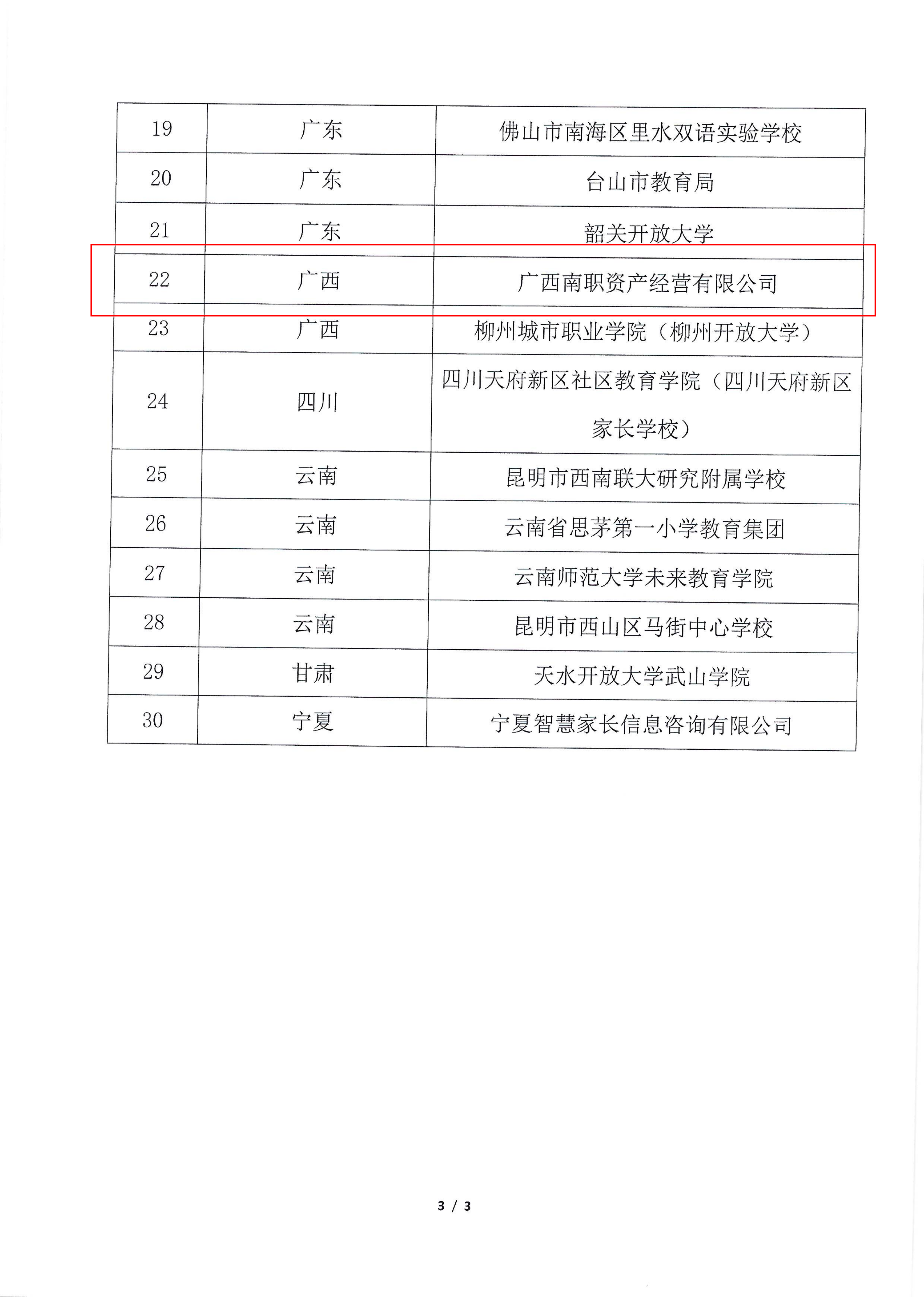 | 19 | 广东 | 佛山市南海区里水双语实验学校 |
|---|---|---|
| 20 | 广东 | 台山市教育局 |
| 21 | 广东 | 韶关开放大学 |
| 22 | 广西 | 广西南职资产经营有限公司 |
| 23 | 广西 | 柳州城市职业学院（柳州开放大学） |
| 24 | 四川 | 四川天府新区社区教育学院（四川天府新区家长学校） |
| 25 | 云南 | 昆明市西南联大研究附属学校 |
| 26 | 云南 | 云南省思茅第一小学教育集团 |
| 27 | 云南 | 云南师范大学未来教育学院 |
| 28 | 云南 | 昆明市西山区马街中心学校 |
| 29 | 甘肃 | 天水开放大学武山学院 |
| 30 | 宁夏 | 宁夏智慧家长信息咨询有限公司 |

3 / 3